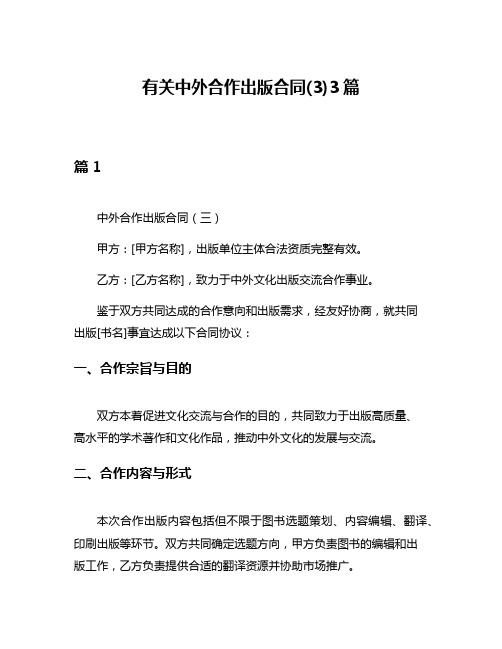 有关中外合作出版合同(3)3篇

篇1

中外合作出版合同（三）

甲方：[甲方名称]，出版单位主体合法资质完整有效。

乙方：[乙方名称]，致力于中外文化出版交流合作事业。

鉴于双方共同达成的合作意向和出版需求，经友好协商，就共同出版[书名]事宜达成以下合同协议：

一、合作宗旨与目的

双方本着促进文化交流与合作的目的，共同致力于出版高质量、高水平的学术著作和文化作品，推动中外文化的发展与交流。

二、合作内容与形式

本次合作出版内容包括但不限于图书选题策划、内容编辑、翻译、印刷出版等环节。双方共同确定选题方向，甲方负责图书的编辑和出版工作，乙方负责提供合适的翻译资源并协助市场推广。